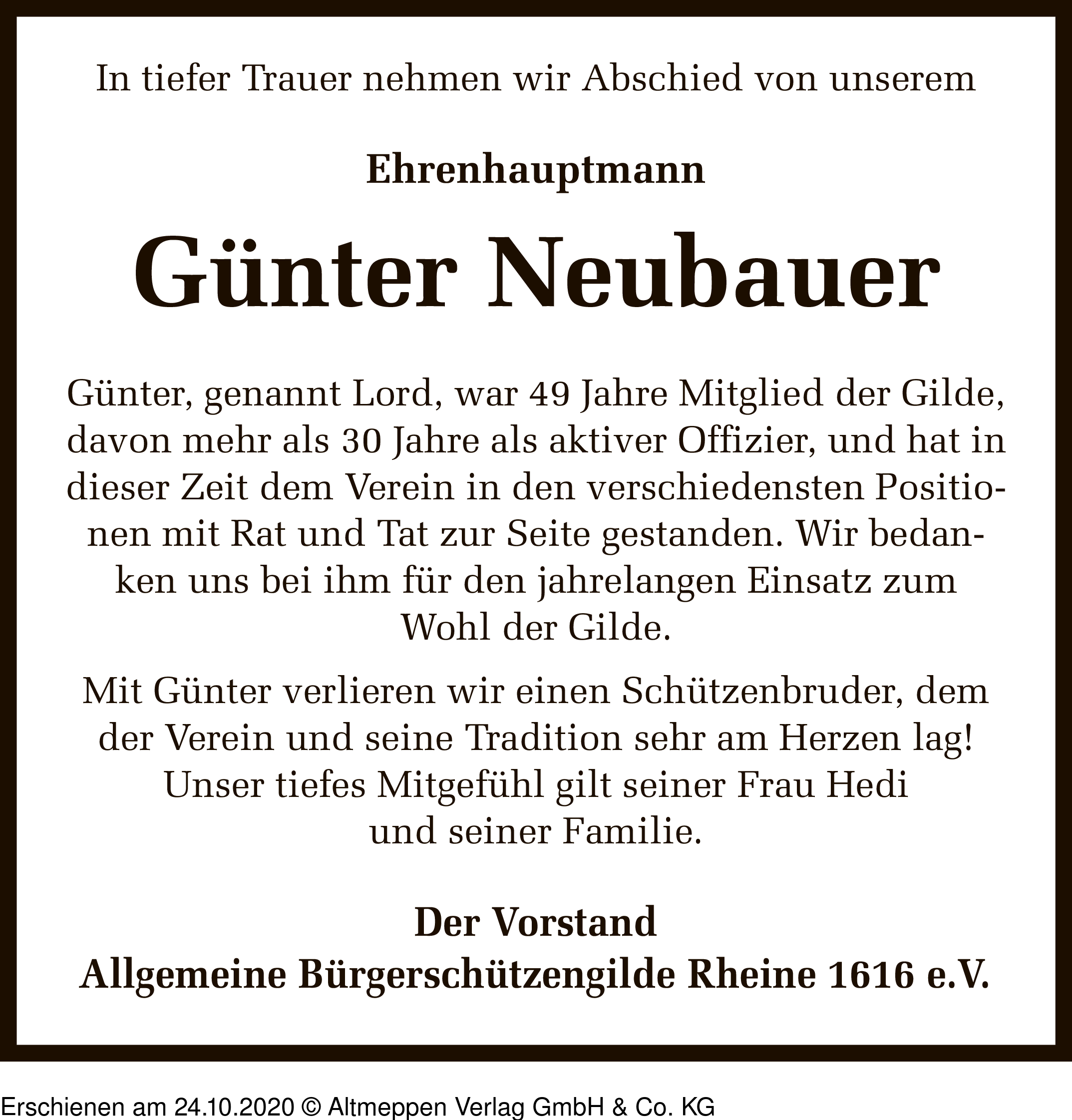 In tiefer Trauer nehmen wir Abschied von unserem

Ehrenhauptmann

Günter Neubauer

Günter, genannt Lord, war 49 Jahre Mitglied der Gilde, davon mehr als 30 Jahre als aktiver Offizier, und hat in dieser Zeit dem Verein in den verschiedensten Positionen mit Rat und Tat zur Seite gestanden. Wir bedanken uns bei ihm für den jahrelangen Einsatz zum Wohl der Gilde.

Mit Günter verlieren wir einen Schützenbruder, dem der Verein und seine Tradition sehr am Herzen lag! Unser tiefes Mitgefühl gilt seiner Frau Hedi und seiner Familie.

Der Vorstand
Allgemeine Bürgerschützengilde Rheine 1616 e.V.

Erschienen am 24.10.2020 © Altmeppen Verlag GmbH & Co. KG